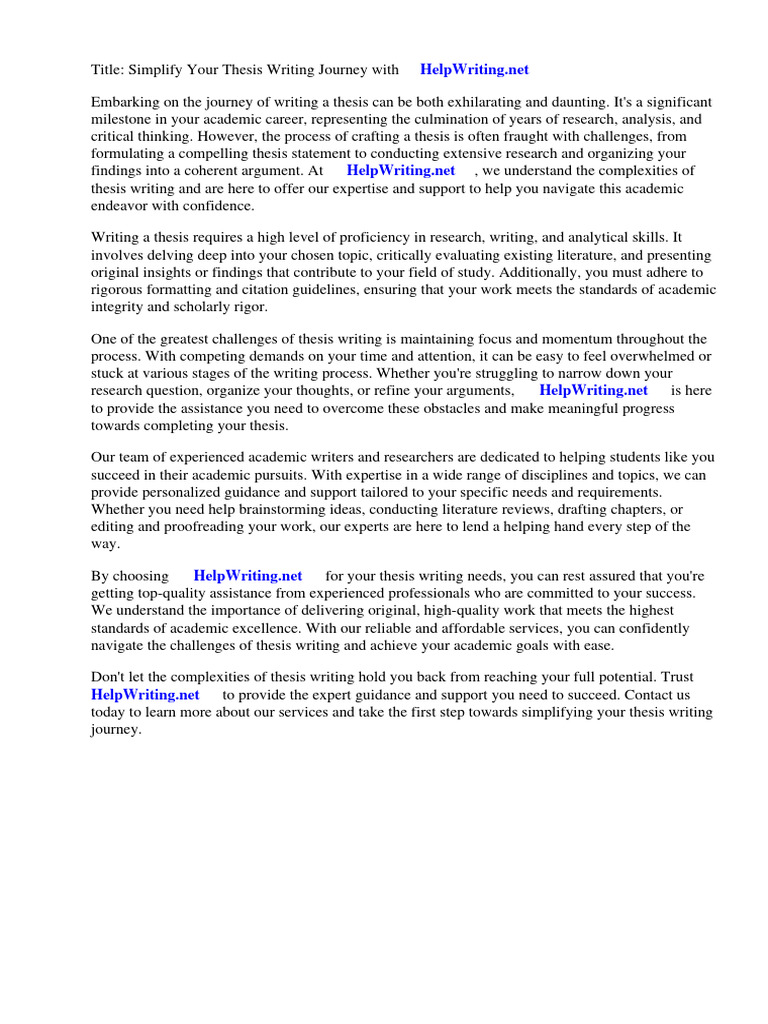 Title: Simplify Your Thesis Writing Journey with HelpWriting.net

Embarking on the journey of writing a thesis can be both exhilarating and daunting. It's a significant milestone in your academic career, representing the culmination of years of research, analysis, and critical thinking. However, the process of crafting a thesis is often fraught with challenges, from formulating a compelling thesis statement to conducting extensive research and organizing your findings into a coherent argument. At HelpWriting.net , we understand the complexities of thesis writing and are here to offer our expertise and support to help you navigate this academic endeavor with confidence.

Writing a thesis requires a high level of proficiency in research, writing, and analytical skills. It involves delving deep into your chosen topic, critically evaluating existing literature, and presenting original insights or findings that contribute to your field of study. Additionally, you must adhere to rigorous formatting and citation guidelines, ensuring that your work meets the standards of academic integrity and scholarly rigor.

One of the greatest challenges of thesis writing is maintaining focus and momentum throughout the process. With competing demands on your time and attention, it can be easy to feel overwhelmed or stuck at various stages of the writing process. Whether you're struggling to narrow down your research question, organize your thoughts, or refine your arguments, HelpWriting.net is here to provide the assistance you need to overcome these obstacles and make meaningful progress towards completing your thesis.

Our team of experienced academic writers and researchers are dedicated to helping students like you succeed in their academic pursuits. With expertise in a wide range of disciplines and topics, we can provide personalized guidance and support tailored to your specific needs and requirements. Whether you need help brainstorming ideas, conducting literature reviews, drafting chapters, or editing and proofreading your work, our experts are here to lend a helping hand every step of the way.

By choosing HelpWriting.net for your thesis writing needs, you can rest assured that you're getting top-quality assistance from experienced professionals who are committed to your success. We understand the importance of delivering original, high-quality work that meets the highest standards of academic excellence. With our reliable and affordable services, you can confidently navigate the challenges of thesis writing and achieve your academic goals with ease.

Don't let the complexities of thesis writing hold you back from reaching your full potential. Trust HelpWriting.net to provide the expert guidance and support you need to succeed. Contact us today to learn more about our services and take the first step towards simplifying your thesis writing journey.